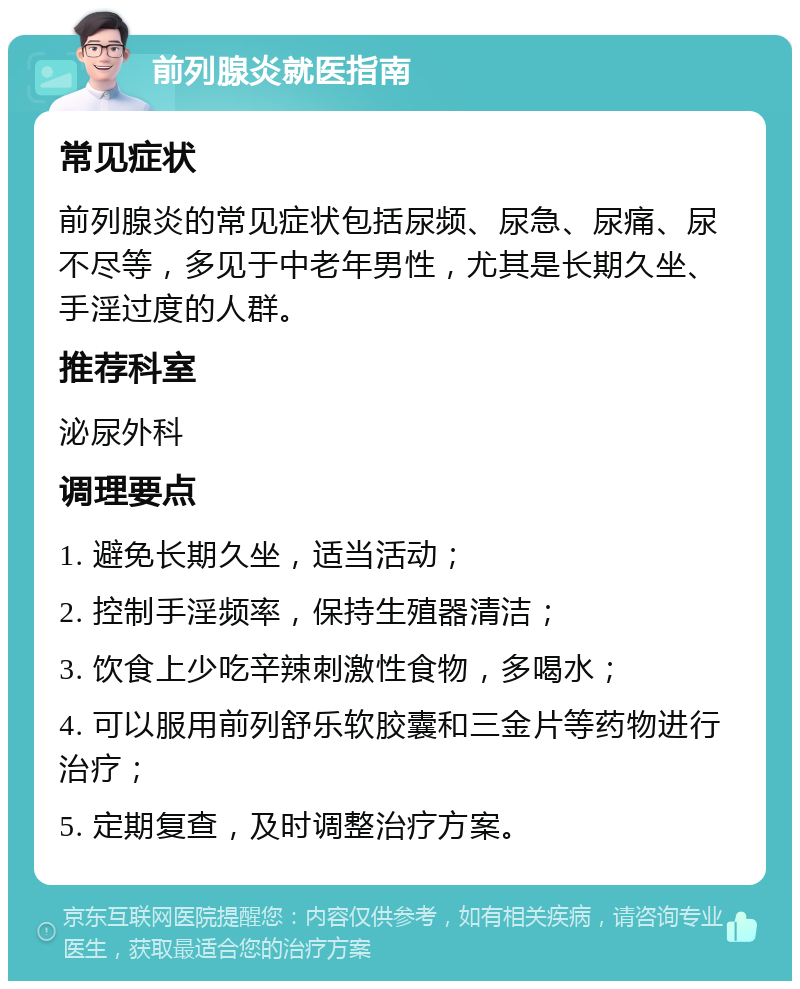 前列腺炎就医指南

常见症状

前列腺炎的常见症状包括尿频、尿急、尿痛、尿不尽等，多见于中老年男性，尤其是长期久坐、手淫过度的人群。

推荐科室

泌尿外科

调理要点

1. 避免长期久坐，适当活动；

2. 控制手淫频率，保持生殖器清洁；

3. 饮食上少吃辛辣刺激性食物，多喝水；

4. 可以服用前列舒乐软胶囊和三金片等药物进行治疗；

5. 定期复查，及时调整治疗方案。

京东互联网医院提醒您：内容仅供参考，如有相关疾病，请咨询专业医生，获取最适合您的治疗方案